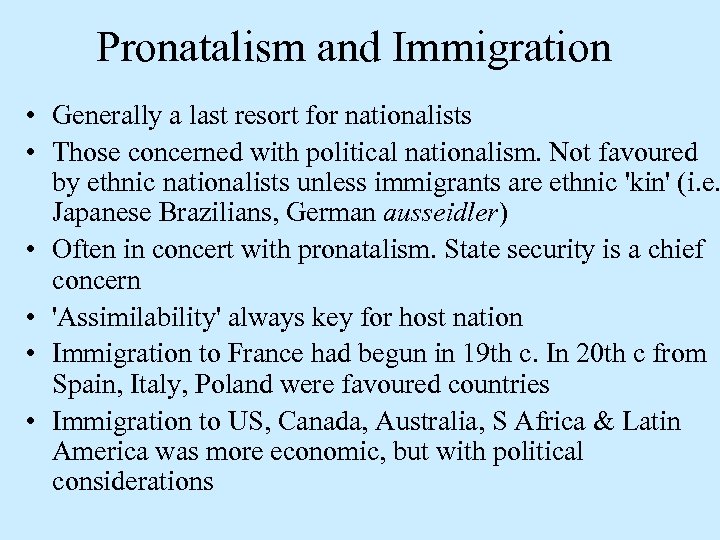 Pronatalism and Immigration

• Generally a last resort for nationalists
• Those concerned with political nationalism. Not favoured by ethnic nationalists unless immigrants are ethnic 'kin' (i.e. Japanese Brazilians, German ausseidler)
• Often in concert with pronatalism. State security is a chief concern
• 'Assimilability' always key for host nation
• Immigration to France had begun in 19th c. In 20th c from Spain, Italy, Poland were favoured countries
• Immigration to US, Canada, Australia, S Africa & Latin America was more economic, but with political considerations